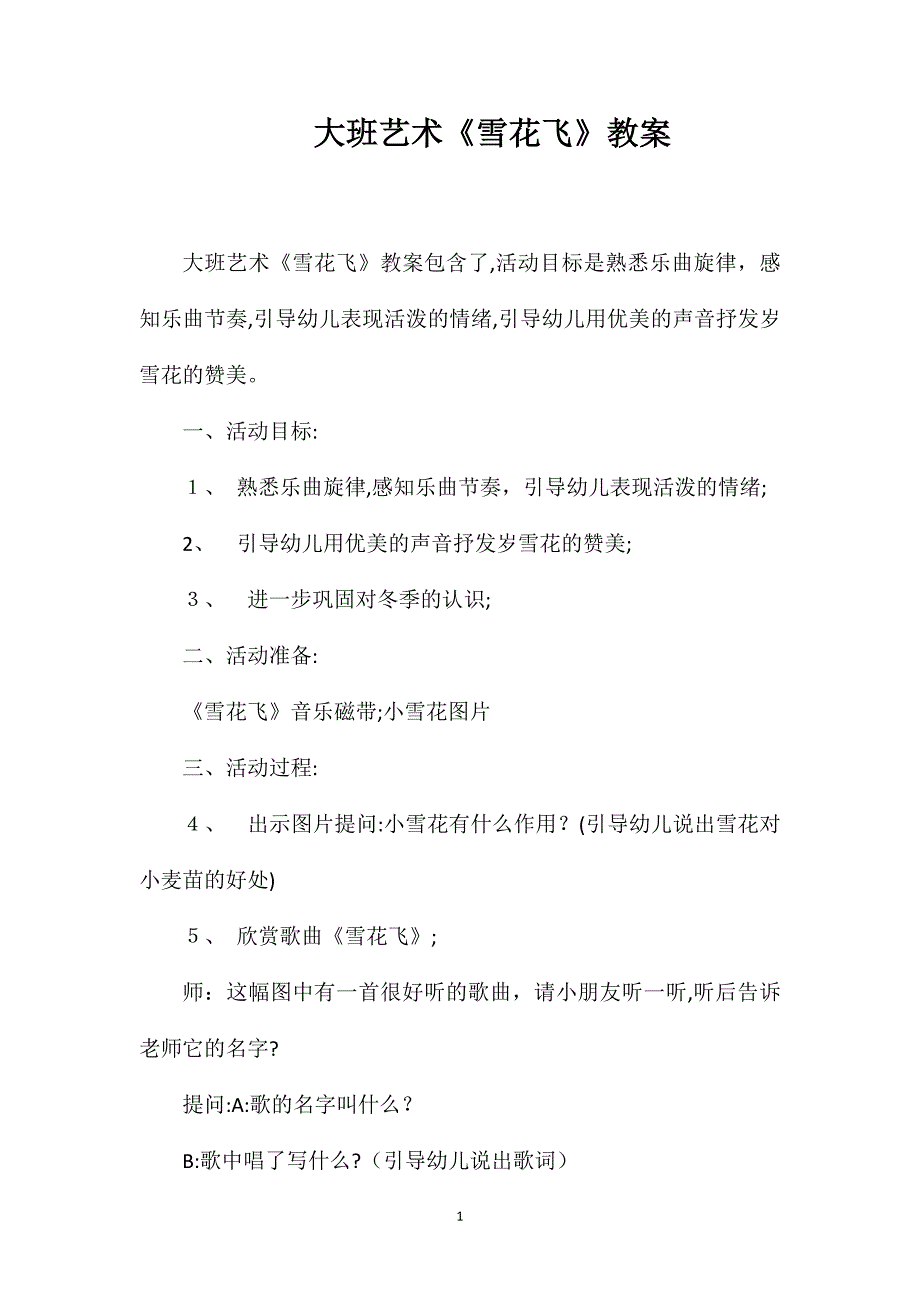 大班艺术《雪花飞》教案

大班艺术《雪花飞》教案包含了,活动目标是熟悉乐曲旋律，感知乐曲节奏,引导幼儿表现活泼的情绪,引导幼儿用优美的声音抒发岁雪花的赞美。

一、活动目标:

１、 熟悉乐曲旋律,感知乐曲节奏，引导幼儿表现活泼的情绪;

2、 引导幼儿用优美的声音抒发岁雪花的赞美;

３、 进一步巩固对冬季的认识;

二、活动准备:

《雪花飞》音乐磁带;小雪花图片

三、活动过程:

４、 出示图片提问:小雪花有什么作用？(引导幼儿说出雪花对小麦苗的好处)

５、 欣赏歌曲《雪花飞》;

师：这幅图中有一首很好听的歌曲，请小朋友听一听,听后告诉老师它的名字?

提问:A:歌的名字叫什么？

B:歌中唱了写什么?（引导幼儿说出歌词）

1